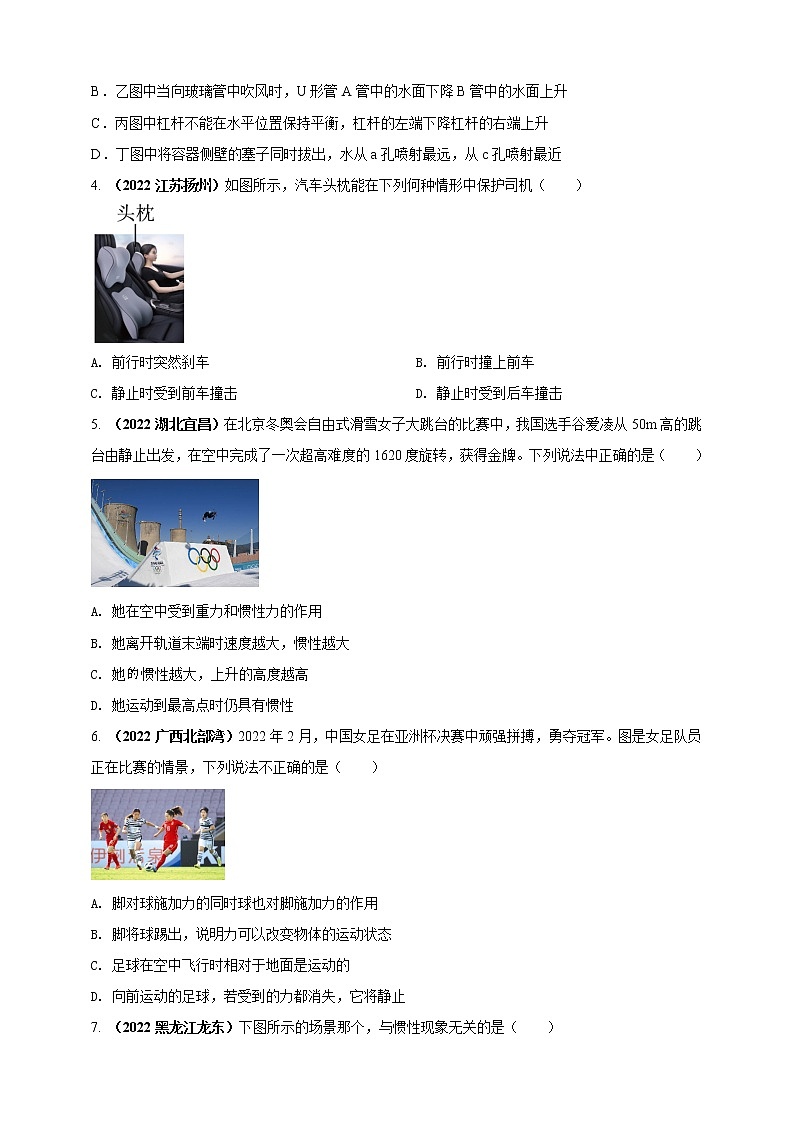 B．乙图中当向玻璃管中吹风时，U 形管 A 管中的水面下降 B 管中的水面上升

C．丙图中杠杆不能在水平位置保持平衡，杠杆的左端下降杠杆的右端上升

D．丁图中将容器侧壁的塞子同时拔出，水从 a 孔喷射最远，从 c 孔喷射最近

4. （2022 江苏扬州）如图所示，汽车头枕能在下列何种情形中保护司机（　　）

头枕

A. 前行时突然刹车

B. 前行时撞上前车

C. 静止时受到前车撞击

D. 静止时受到后车撞击

5. （2022 湖北宜昌）在北京冬奥会自由式滑雪女子大跳台的比赛中，我国选手谷爱凌从 50m 高的跳台由静止出发，在空中完成了一次超高难度的 1620 度旋转，获得金牌。下列说法中正确的是（　　）

A. 她在空中受到重力和惯性力的作用

B. 她离开轨道末端时速度越大，惯性越大

C. 她的惯性越大，上升的高度越高

D. 她运动到最高点时仍具有惯性

6. （2022 广西北部湾）2022 年 2 月，中国女足在亚洲杯决赛中顽强拼搏，勇夺冠军。图是女足队员正在比赛的情景，下列说法不正确的是（　　）

A. 脚对球施加力的同时球也对脚施加力的作用

B. 脚将球踢出，说明力可以改变物体的运动状态

C. 足球在空中飞行时相对于地面是运动的

D. 向前运动的足球，若受到的力都消失，它将静止

7. （2022 黑龙江龙东）下图所示的场景那个，与惯性现象无关的是（　　）